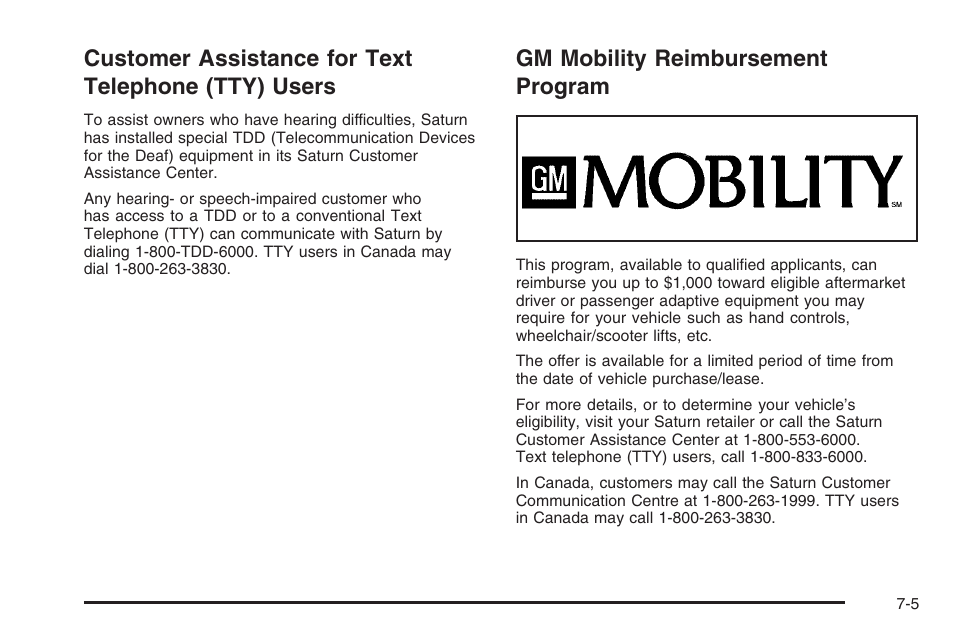 Customer Assistance for Text Telephone (TTY) Users

To assist owners who have hearing difficulties, Saturn has installed special TDD (Telecommunication Devices for the Deaf) equipment in its Saturn Customer Assistance Center.

Any hearing- or speech-impaired customer who has access to a TDD or to a conventional Text Telephone (TTY) can communicate with Saturn by dialing 1-800-TDD-6000. TTY users in Canada may dial 1-800-263-3830.

GM Mobility Reimbursement Program

GM MOBILITY SM

This program, available to qualified applicants, can reimburse you up to $1,000 toward eligible aftermarket driver or passenger adaptive equipment you may require for your vehicle such as hand controls, wheelchair/scooter lifts, etc.

The offer is available for a limited period of time from the date of vehicle purchase/lease.

For more details, or to determine your vehicle's eligibility, visit your Saturn retailer or call the Saturn Customer Assistance Center at 1-800-553-6000. Text telephone (TTY) users, call 1-800-833-6000.

In Canada, customers may call the Saturn Customer Communication Centre at 1-800-263-1999. TTY users in Canada may call 1-800-263-3830.

7-5